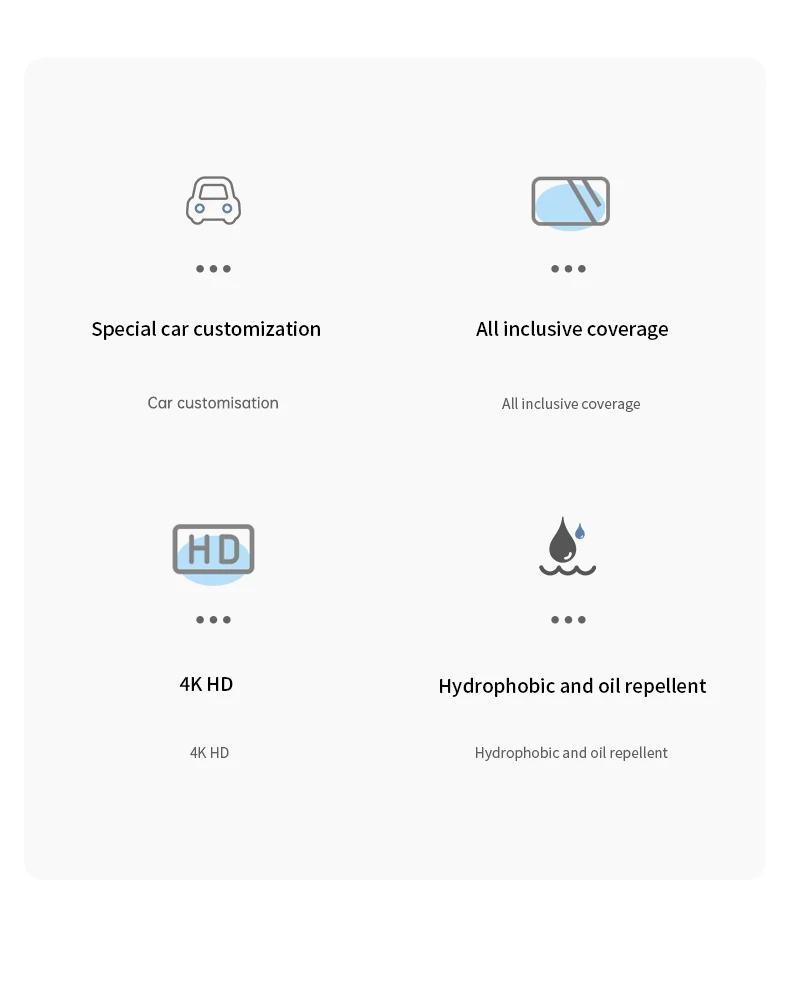 Special car customization

Car customisation

All inclusive coverage

All inclusive coverage

HD

4K HD

4K HD

Hydrophobic and oil repellent

Hydrophobic and oil repellent